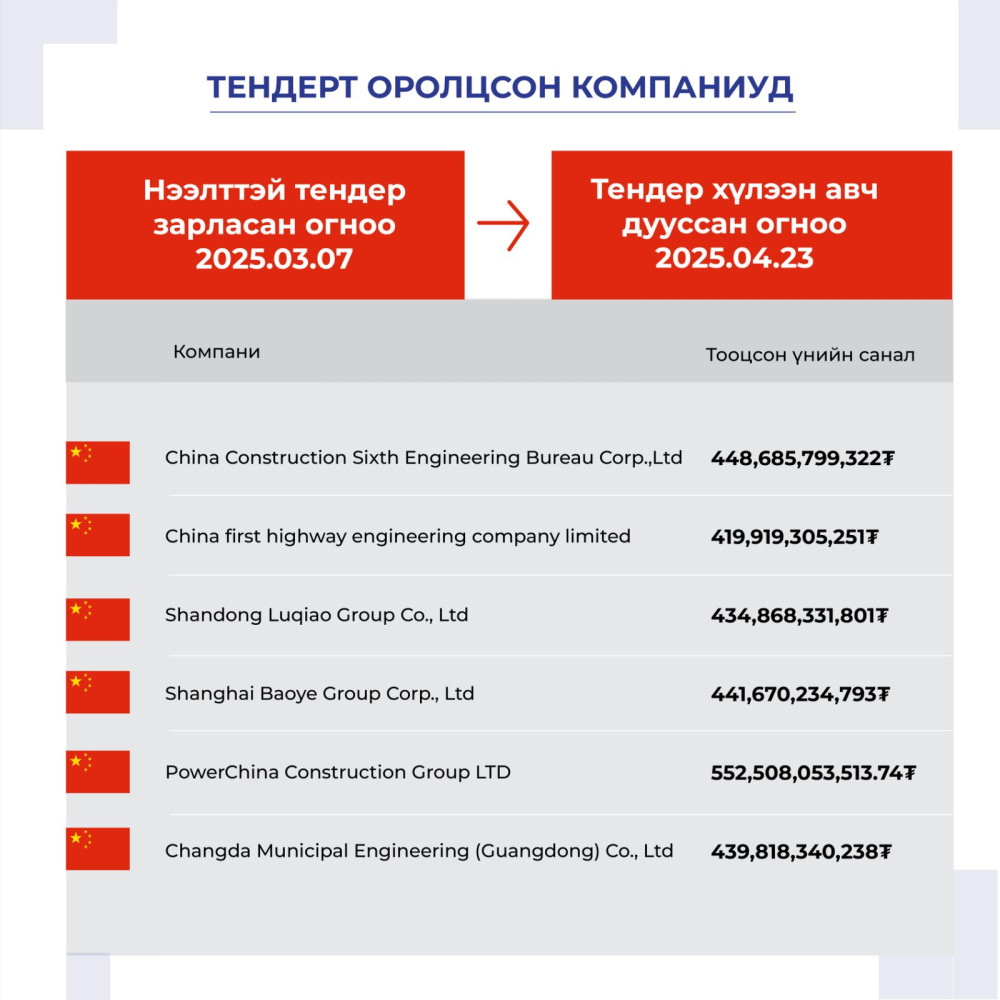 ТЕНДЕРТ ОРОЛЦСОН КОМПАНИУД

Нээлттэй тендер зарласан огноо 2025.03.07

Тендер хүлээн авч дууссан огноо 2025.04.23

| Компани | Тооцсон үнийн санал |
|---|---|
| China Construction Sixth Engineering Bureau Corp.,Ltd | 448,685,799,322₮ |
| China first highway engineering company limited | 419,919,305,251₮ |
| Shandong Luqiao Group Co., Ltd | 434,868,331,801₮ |
| Shanghai Baoye Group Corp., Ltd | 441,670,234,793₮ |
| PowerChina Construction Group LTD | 552,508,053,513.74₮ |
| Changda Municipal Engineering (Guangdong) Co., Ltd | 439,818,340,238₮ |